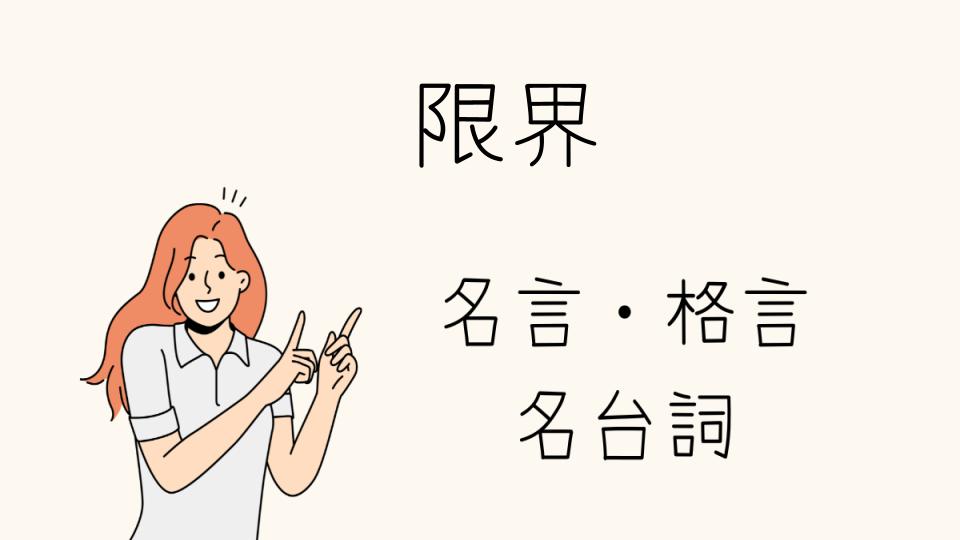 限界

名言・格言
名台詞